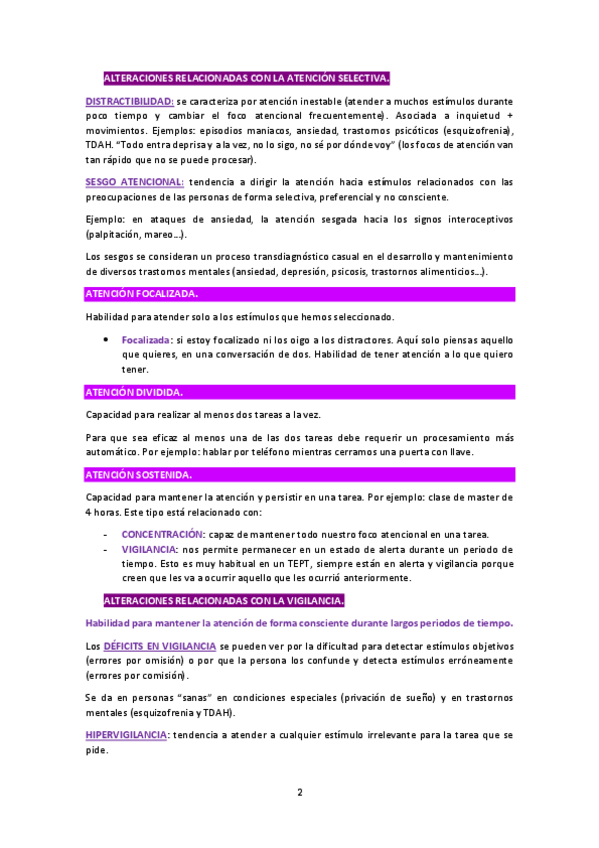 ALTERACIONES RELACIONADAS CON LA ATENCIÓN SELECTIVA.

DISTRACTIBILIDAD: se caracteriza por atención inestable (atender a muchos estímulos durante poco tiempo y cambiar el foco atencional frecuentemente). Asociada a inquietud + movimientos. Ejemplos: episodios maniacos, ansiedad, trastornos psicóticos (esquizofrenia), TDAH. "Todo entra deprisa y a la vez, no lo sigo, no sé por dónde voy" (los focos de atención van tan rápido que no se puede procesar).

SESGO ATENCIONAL: tendencia a dirigir la atención hacia estímulos relacionados con las preocupaciones de las personas de forma selectiva, preferencial y no consciente.

Ejemplo: en ataques de ansiedad, la atención sesgada hacia los signos interoceptivos (palpitación, mareo…).

Los sesgos se consideran un proceso transdiagnóstico casual en el desarrollo y mantenimiento de diversos trastornos mentales (ansiedad, depresión, psicosis, trastornos alimenticios…).

ATENCIÓN FOCALIZADA.

Habilidad para atender solo a los estímulos que hemos seleccionado.

• Focalizada: si estoy focalizado ni los oigo a los distractores. Aquí solo piensas aquello que quieres, en una conversación de dos. Habilidad de tener atención a lo que quiero tener.

ATENCIÓN DIVIDIDA.

Capacidad para realizar al menos dos tareas a la vez.

Para que sea eficaz al menos una de las dos tareas debe requerir un procesamiento más automático. Por ejemplo: hablar por teléfono mientras cerramos una puerta con llave.

ATENCIÓN SOSTENIDA.

Capacidad para mantener la atención y persistir en una tarea. Por ejemplo: clase de master de 4 horas. Este tipo está relacionado con:

- CONCENTRACIÓN: capaz de mantener todo nuestro foco atencional en una tarea.
- VIGILANCIA: nos permite permanecer en un estado de alerta durante un periodo de tiempo. Esto es muy habitual en un TEPT, siempre están en alerta y vigilancia porque creen que les va a ocurrir aquello que les ocurrió anteriormente.

ALTERACIONES RELACIONADAS CON LA VIGILANCIA.

Habilidad para mantener la atención de forma consciente durante largos periodos de tiempo.

Los DÉFICITS EN VIGILANCIA se pueden ver por la dificultad para detectar estímulos objetivos (errores por omisión) o por que la persona los confunde y detecta estímulos erróneamente (errores por comisión).

Se da en personas "sanas" en condiciones especiales (privación de sueño) y en trastornos mentales (esquizofrenia y TDAH).

HIPERVIGILANCIA: tendencia a atender a cualquier estímulo irrelevante para la tarea que se pide.

2